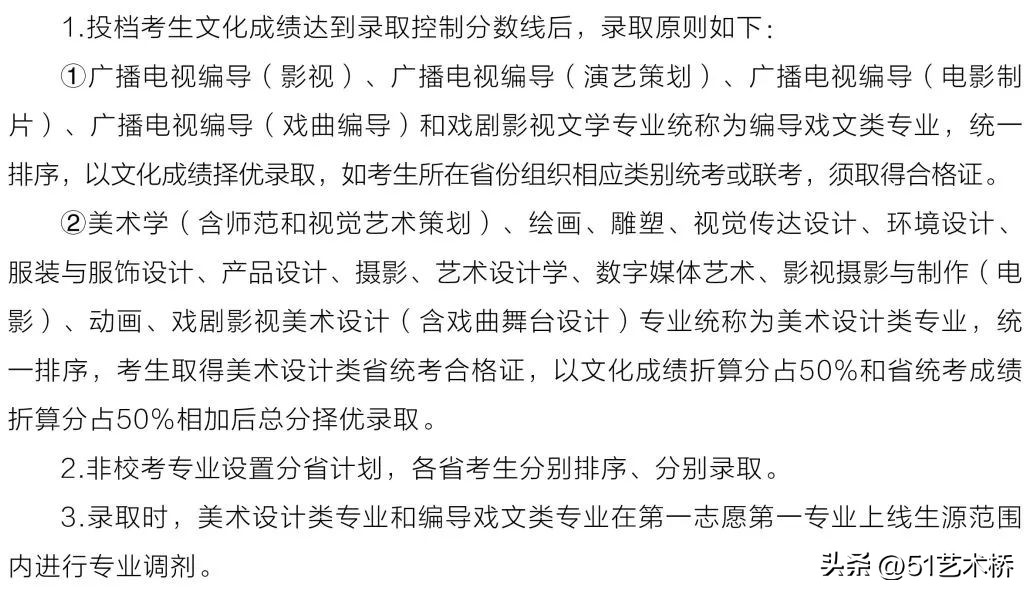 1.投档考生文化成绩达到录取控制分数线后，录取原则如下：

①广播电视编导（影视）、广播电视编导（演艺策划）、广播电视编导（电影制片）、广播电视编导（戏曲编导）和戏剧影视文学专业统称为编导戏文类专业，统一排序，以文化成绩择优录取，如考生所在省份组织相应类别统考或联考，须取得合格证。

②美术学（含师范和视觉艺术策划）、绘画、雕塑、视觉传达设计、环境设计、服装与服饰设计、产品设计、摄影、艺术设计学、数字媒体艺术、影视摄影与制作（电影）、动画、戏剧影视美术设计（含戏曲舞台设计）专业统称为美术设计类专业，统一排序，考生取得美术设计类省统考合格证，以文化成绩折算分占50%和省统考成绩折算分占50%相加后总分择优录取。

2.非校考专业设置分省计划，各省考生分别排序、分别录取。

3.录取时，美术设计类专业和编导戏文类专业在第一志愿第一专业上线生源范围内进行专业调剂。

头条 @51艺术桥